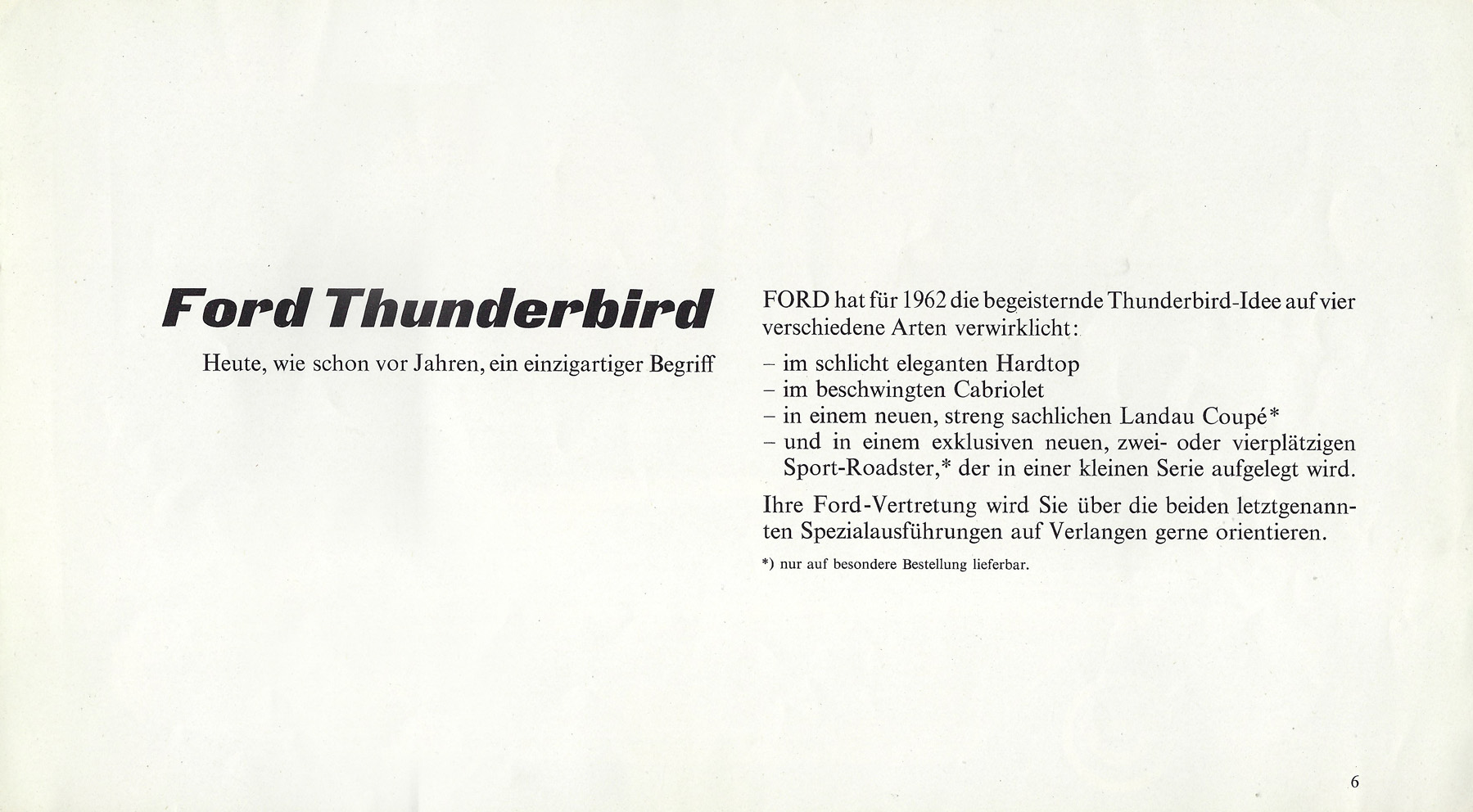 Ford Thunderbird

Heute, wie schon vor Jahren, ein einzigartiger Begriff

FORD hat für 1962 die begeisternde Thunderbird-Idee auf vier verschiedene Arten verwirklicht:

– im schlicht eleganten Hardtop
– im beschwingten Cabriolet
– in einem neuen, streng sachlichen Landau Coupé*
– und in einem exklusiven neuen, zwei- oder vierplätzigen Sport-Roadster,* der in einer kleinen Serie aufgelegt wird.

Ihre Ford-Vertretung wird Sie über die beiden letztgenannten Spezialausführungen auf Verlangen gerne orientieren.

*) nur auf besondere Bestellung lieferbar.

6